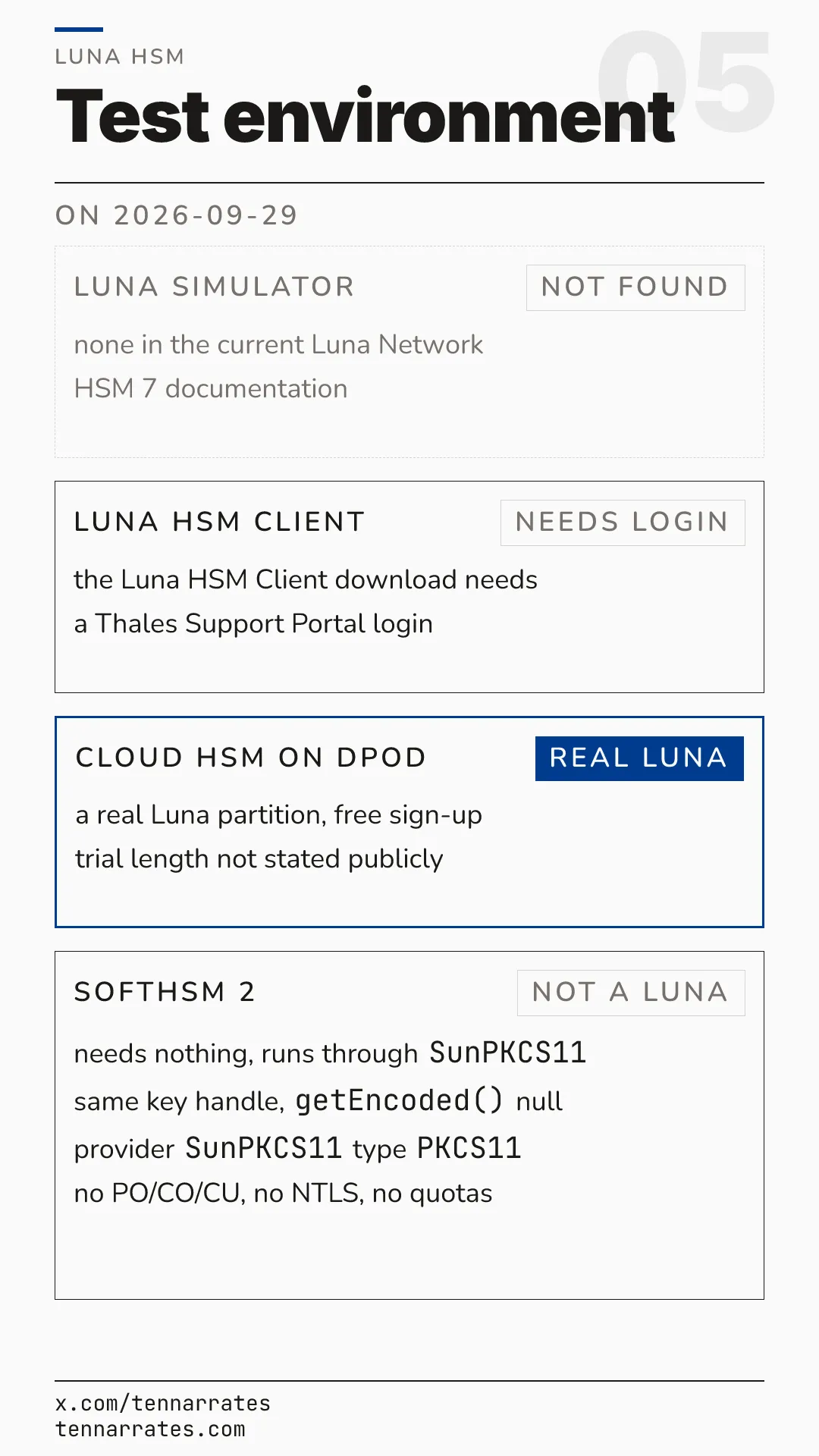 LUNA HSM

05

Test environment

ON 2026-09-29

LUNA SIMULATOR

NOT FOUND

none in the current Luna Network HSM 7 documentation

LUNA HSM CLIENT

NEEDS LOGIN

the Luna HSM Client download needs a Thales Support Portal login

CLOUD HSM ON DPOD

REAL LUNA

a real Luna partition, free sign-up trial length not stated publicly

SOFTHSM 2

NOT A LUNA

needs nothing, runs through SunPKCS11
same key handle, getEncoded() null
provider SunPKCS11 type PKCS11
no PO/CO/CU, no NTLS, no quotas

x.com/tennarrates
tennarrates.com